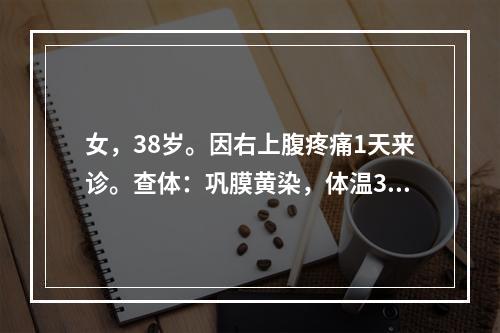 女，38岁。因右上腹疼痛1天来诊。查体：巩膜黄染，体温3...